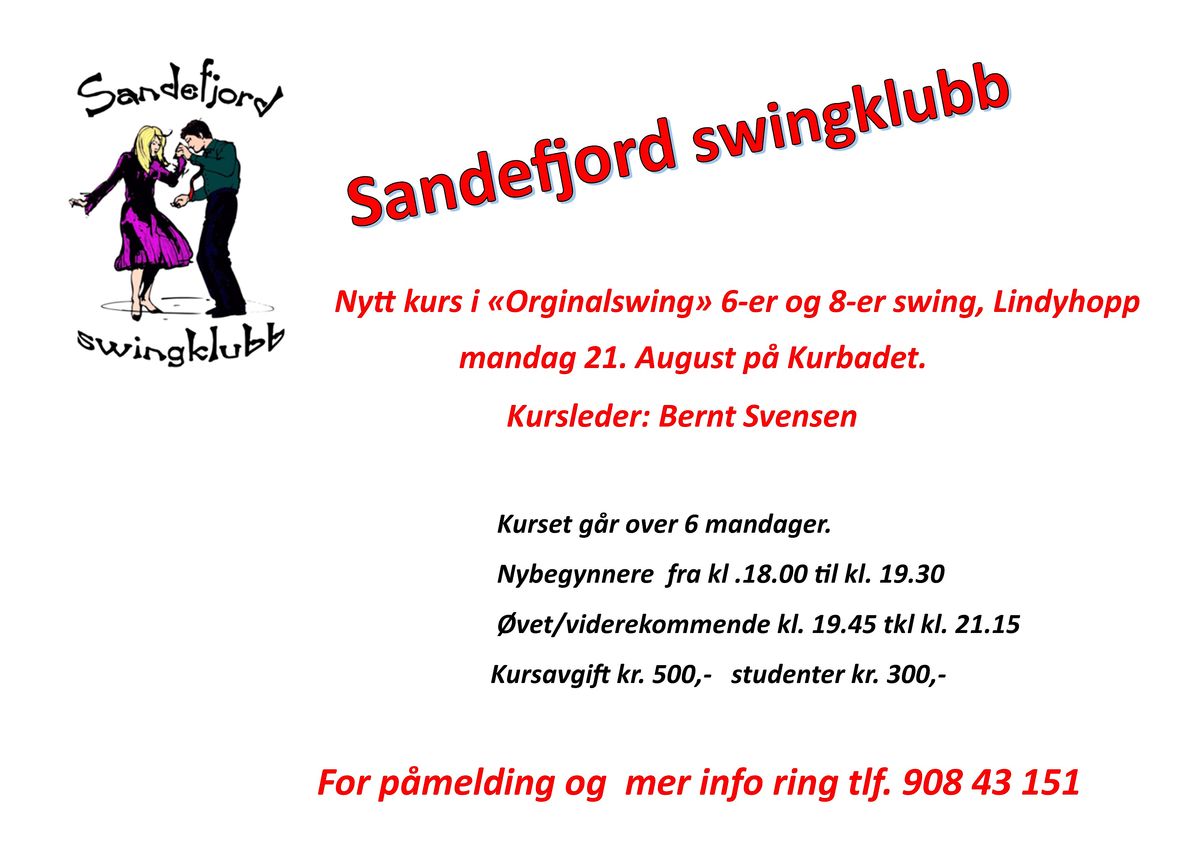 Sandefjord

swingklubb

Sandefjord swingklubb

Nytt kurs i «Orginalswing» 6-er og 8-er swing, Lindyhopp

mandag 21. August på Kurbadet.

Kursleder: Bernt Svensen

Kurset går over 6 mandager.

Nybegynnere fra kl .18.00 til kl. 19.30

Øvet/viderekommende kl. 19.45 tkl kl. 21.15

Kursavgift kr. 500,- studenter kr. 300,-

For påmelding og mer info ring tlf. 908 43 151